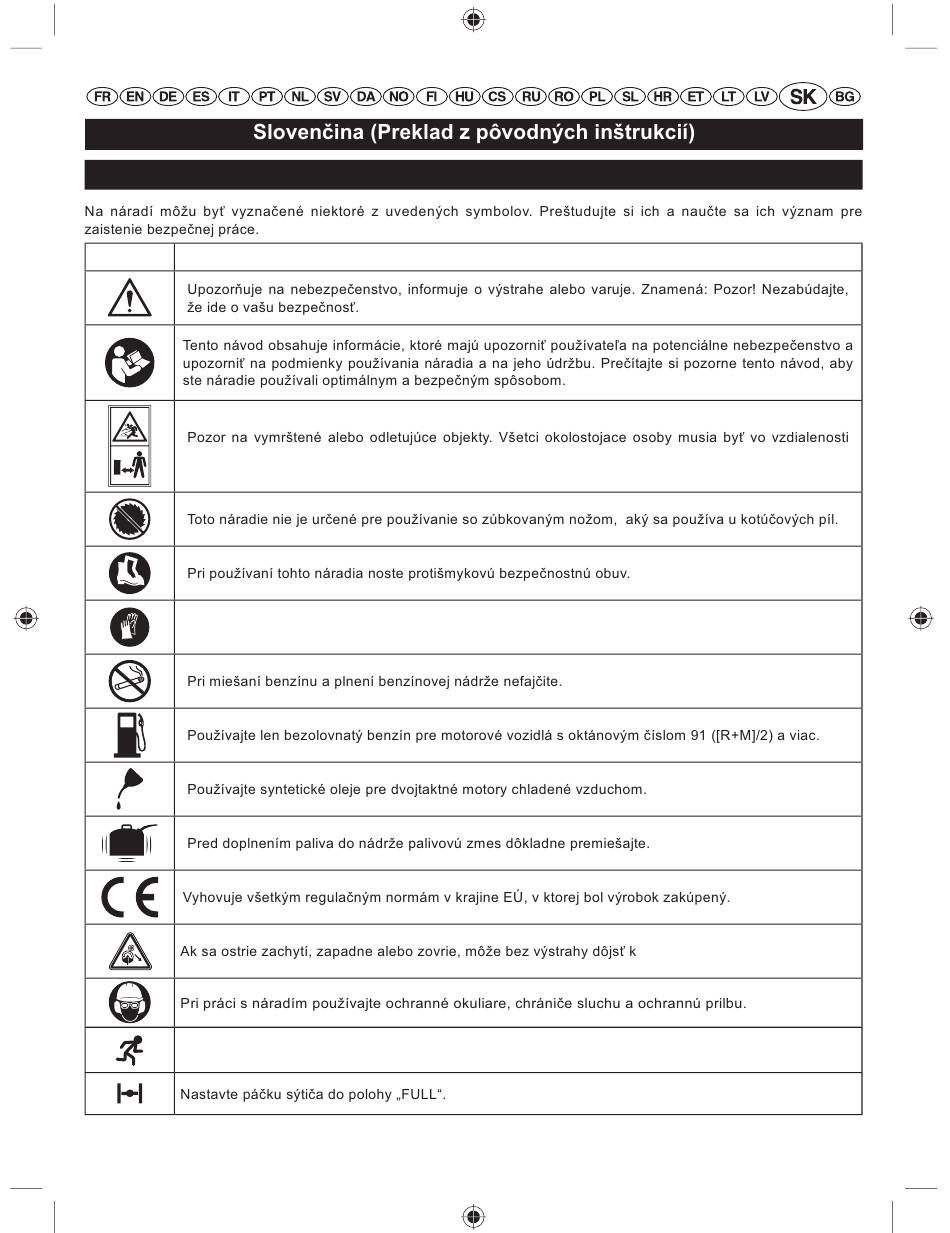 FR EN DE ES IT PT NL SV DA NO FI HU CS RU RO PL SL HR ET LT LV SK BG

Slovenčina (Preklad z pôvodných inštrukcií)

Na náradí môžu byť vyznačené niektoré z uvedených symbolov. Preštudujte si ich a naučte sa ich význam pre zaistenie bezpečnej práce.

| | |
|---|---|
| | Upozorňuje na nebezpečenstvo, informuje o výstrahe alebo varuje. Znamená: Pozor! Nezabúdajte, že ide o vašu bezpečnosť. |
| | Tento návod obsahuje informácie, ktoré majú upozorniť používateľa na potenciálne nebezpečenstvo a upozorniť na podmienky používania náradia a na jeho údržbu. Prečítajte si pozorne tento návod, aby ste náradie používali optimálnym a bezpečným spôsobom. |
| | Pozor na vymrštené alebo odletujúce objekty. Všetci okolostojace osoby musia byť vo vzdialenosti |
| | Toto náradie nie je určené pre používanie so zúbkovaným nožom, aký sa používa u kotúčových píl. |
| | Pri používaní tohto náradia noste protišmykovú bezpečnostnú obuv. |
| | |
| | Pri miešaní benzínu a plnení benzínovej nádrže nefajčite. |
| | Používajte len bezolovnatý benzín pre motorové vozidlá s oktánovým číslom 91 ([R+M]/2) a viac. |
| | Používajte syntetické oleje pre dvojtaktné motory chladené vzduchom. |
| | Pred doplnením paliva do nádrže palivovú zmes dôkladne premiešajte. |
| CE | Vyhovuje všetkým regulačným normám v krajine EÚ, v ktorej bol výrobok zakúpený. |
| | Ak sa ostrie zachytí, zapadne alebo zovrie, môže bez výstrahy dôjsť k |
| | Pri práci s náradím používajte ochranné okuliare, chrániče sluchu a ochrannú prilbu. |
| | |
| | Nastavte páčku sýtiča do polohy „FULL“. |